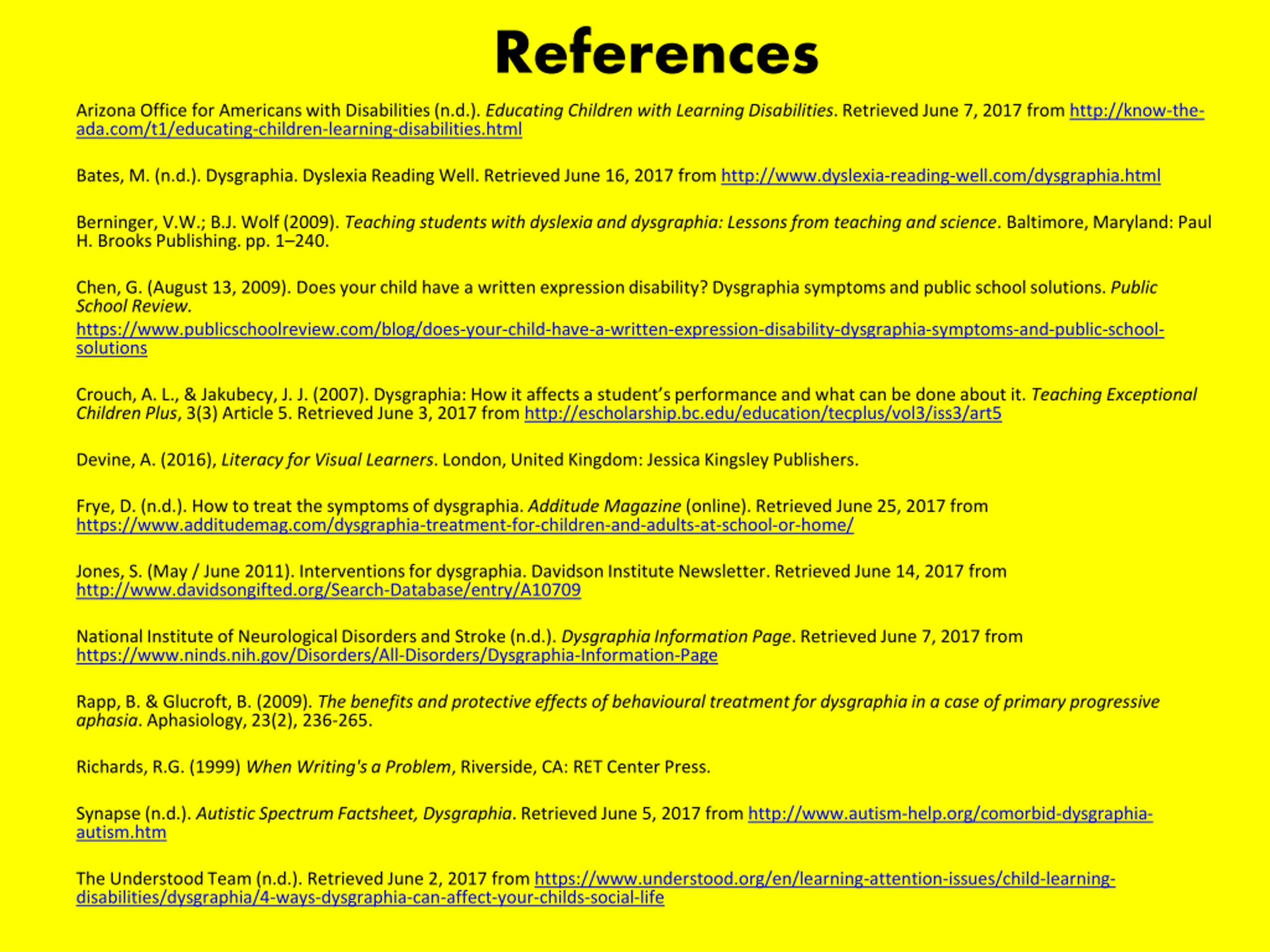 References

Arizona Office for Americans with Disabilities (n.d.). Educating Children with Learning Disabilities. Retrieved June 7, 2017 from http://know-the-ada.com/t1/educating-children-learning-disabilities.html

Bates, M. (n.d.). Dysgraphia. Dyslexia Reading Well. Retrieved June 16, 2017 from http://www.dyslexia-reading-well.com/dysgraphia.html

Berninger, V.W.; B.J. Wolf (2009). Teaching students with dyslexia and dysgraphia: Lessons from teaching and science. Baltimore, Maryland: Paul H. Brooks Publishing. pp. 1–240.

Chen, G. (August 13, 2009). Does your child have a written expression disability? Dysgraphia symptoms and public school solutions. Public School Review.
https://www.publicschoolreview.com/blog/does-your-child-have-a-written-expression-disability-dysgraphia-symptoms-and-public-school-solutions

Crouch, A. L., & Jakubecy, J. J. (2007). Dysgraphia: How it affects a student's performance and what can be done about it. Teaching Exceptional Children Plus, 3(3) Article 5. Retrieved June 3, 2017 from http://escholarship.bc.edu/education/tecplus/vol3/iss3/art5

Devine, A. (2016), Literacy for Visual Learners. London, United Kingdom: Jessica Kingsley Publishers.

Frye, D. (n.d.). How to treat the symptoms of dysgraphia. Additude Magazine (online). Retrieved June 25, 2017 from https://www.additudemag.com/dysgraphia-treatment-for-children-and-adults-at-school-or-home/

Jones, S. (May / June 2011). Interventions for dysgraphia. Davidson Institute Newsletter. Retrieved June 14, 2017 from http://www.davidsongifted.org/Search-Database/entry/A10709

National Institute of Neurological Disorders and Stroke (n.d.). Dysgraphia Information Page. Retrieved June 7, 2017 from https://www.ninds.nih.gov/Disorders/All-Disorders/Dysgraphia-Information-Page

Rapp, B. & Glucroft, B. (2009). The benefits and protective effects of behavioural treatment for dysgraphia in a case of primary progressive aphasia. Aphasiology, 23(2), 236-265.

Richards, R.G. (1999) When Writing's a Problem, Riverside, CA: RET Center Press.

Synapse (n.d.). Autistic Spectrum Factsheet, Dysgraphia. Retrieved June 5, 2017 from http://www.autism-help.org/comorbid-dysgraphia-autism.htm

The Understood Team (n.d.). Retrieved June 2, 2017 from https://www.understood.org/en/learning-attention-issues/child-learning-disabilities/dysgraphia/4-ways-dysgraphia-can-affect-your-childs-social-life